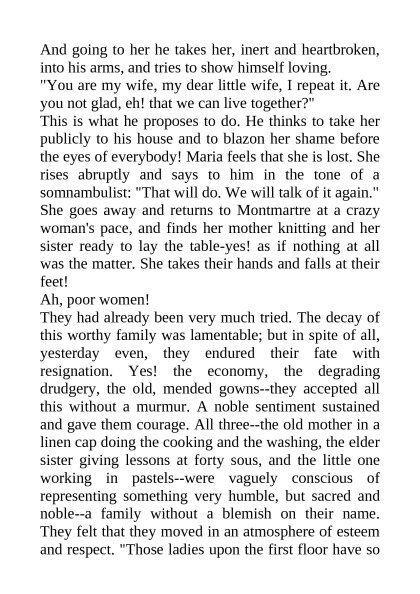 And going to her he takes her, inert and heartbroken, into his arms, and tries to show himself loving.
"You are my wife, my dear little wife, I repeat it. Are you not glad, eh! that we can live together?"
This is what he proposes to do. He thinks to take her publicly to his house and to blazon her shame before the eyes of everybody! Maria feels that she is lost. She rises abruptly and says to him in the tone of a somnambulist: "That will do. We will talk of it again."
She goes away and returns to Montmartre at a crazy woman's pace, and finds her mother knitting and her sister ready to lay the table-yes! as if nothing at all was the matter. She takes their hands and falls at their feet!
Ah, poor women!
They had already been very much tried. The decay of this worthy family was lamentable; but in spite of all, yesterday even, they endured their fate with resignation. Yes! the economy, the degrading drudgery, the old, mended gowns--they accepted all this without a murmur. A noble sentiment sustained and gave them courage. All three--the old mother in a linen cap doing the cooking and the washing, the elder sister giving lessons at forty sous, and the little one working in pastels--were vaguely conscious of representing something very humble, but sacred and noble--a family without a blemish on their name. They felt that they moved in an atmosphere of esteem and respect. "Those ladies upon the first floor have so